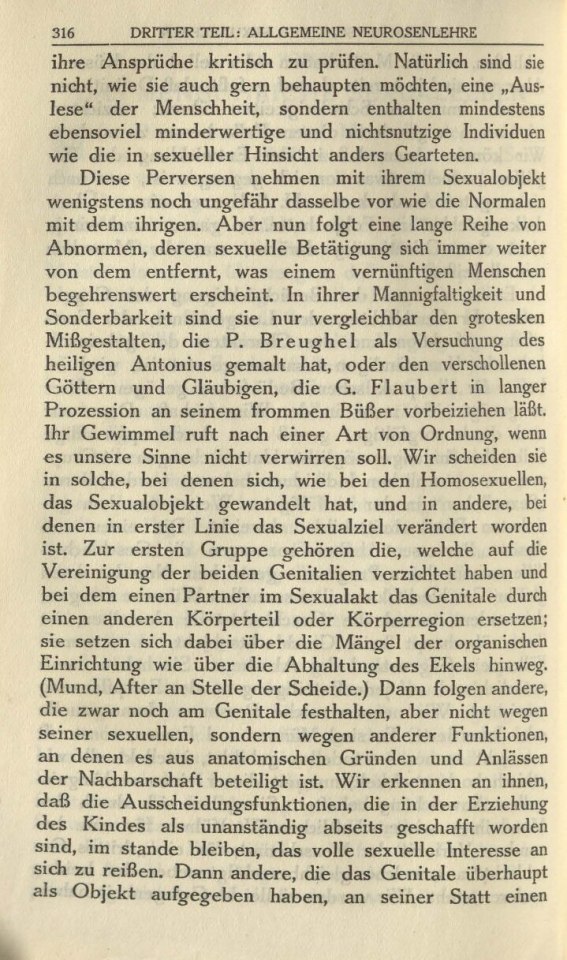 316 DRITTER TEIL: ALLGEMEINE NEUROSENLEHRE

ihre Ansprüche kritisch zu prüfen. Natürlich sind sie nicht, wie sie auch gern behaupten möchten, eine „Auslese“ der Menschheit, sondern enthalten mindestens ebensoviel minderwertige und nichtsnutzige Individuen wie die in sexueller Hinsicht anders Gearteten.

Diese Perversen nehmen mit ihrem Sexualobjekt wenigstens noch ungefähr dasselbe vor wie die Normalen mit dem ihrigen. Aber nun folgt eine lange Reihe von Abnormen, deren sexuelle Betätigung sich immer weiter von dem entfernt, was einem vernünftigen Menschen begehrenswert erscheint. In ihrer Mannigfaltigkeit und Sonderbarkeit sind sie nur vergleichbar den grotesken Mißgestalten, die P. Breughel als Versuchung des heiligen Antonius gemalt hat, oder den verschollenen Göttern und Gläubigen, die G. Flaubert in langer Prozession an seinem frommen Büßer vorbeiziehen läßt. Ihr Gewimmel ruft nach einer Art von Ordnung, wenn es unsere Sinne nicht verwirren soll. Wir scheiden sie in solche, bei denen sich, wie bei den Homosexuellen, das Sexualobjekt gewandelt hat, und in andere, bei denen in erster Linie das Sexualziel verändert worden ist. Zur ersten Gruppe gehören die, welche auf die Vereinigung der beiden Genitalien verzichtet haben und bei dem einen Partner im Sexualakt das Genitale durch einen anderen Körperteil oder Körperregion ersetzen; sie setzen sich dabei über die Mängel der organischen Einrichtung wie über die Abhaltung des Ekels hinweg. (Mund, After an Stelle der Scheide.) Dann folgen andere, die zwar noch am Genitale festhalten, aber nicht wegen seiner sexuellen, sondern wegen anderer Funktionen, an denen es aus anatomischen Gründen und Anlässen der Nachbarschaft beteiligt ist. Wir erkennen an ihnen, daß die Ausscheidungsfunktionen, die in der Erziehung des Kindes als unanständig abseits geschafft worden sind, im stande bleiben, das volle sexuelle Interesse an sich zu reißen. Dann andere, die das Genitale überhaupt als Objekt aufgegeben haben, an seiner Statt einen